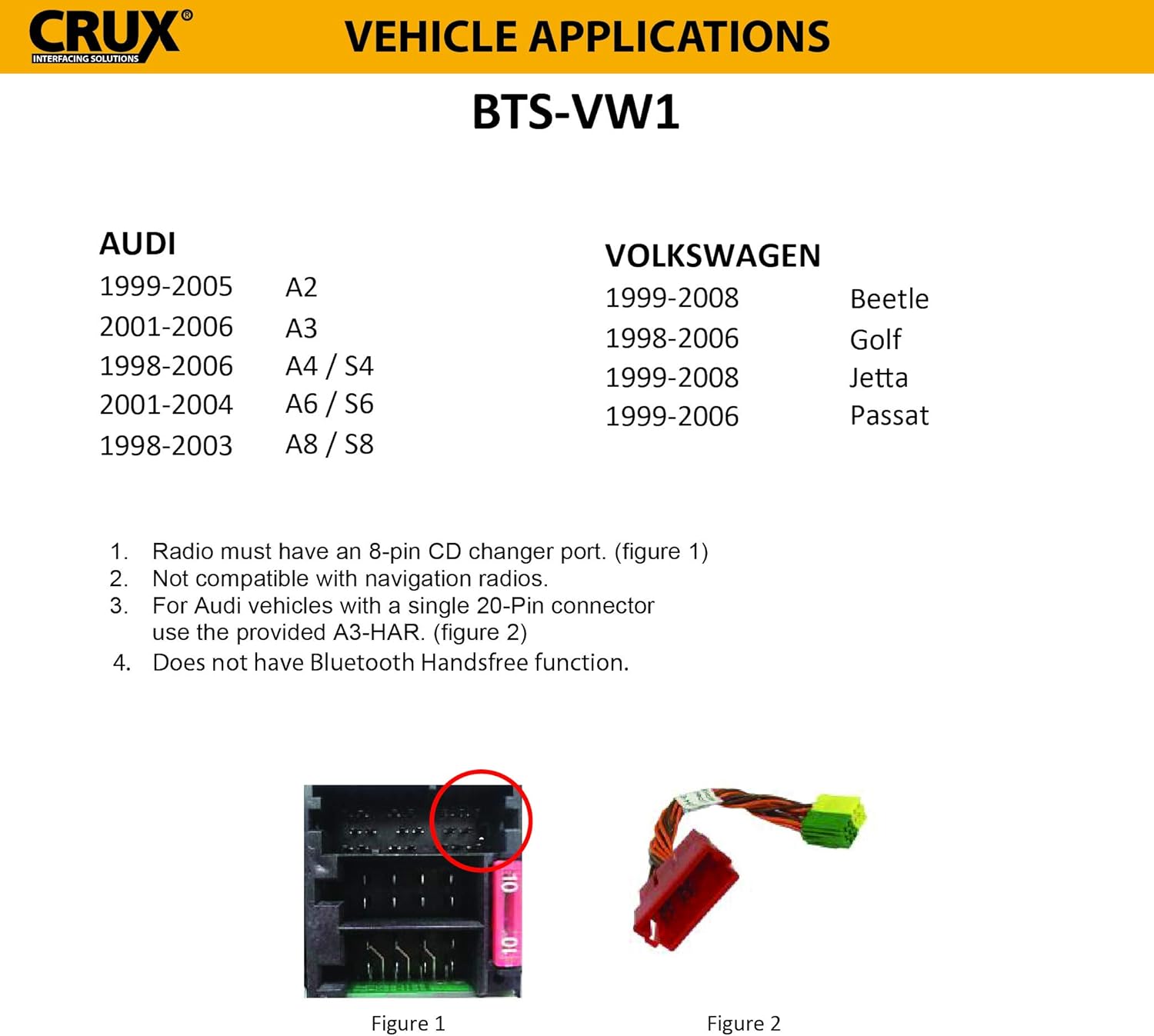 CRUX®
INTERFACING SOLUTIONS

VEHICLE APPLICATIONS

BTS-VW1

AUDI
1999-2005 A2
2001-2006 A3
1998-2006 A4 / S4
2001-2004 A6 / S6
1998-2003 A8 / S8

VOLKSWAGEN
1999-2008 Beetle
1998-2006 Golf
1999-2008 Jetta
1999-2006 Passat

1. Radio must have an 8-pin CD changer port. (figure 1)
2. Not compatible with navigation radios.
3. For Audi vehicles with a single 20-Pin connector use the provided A3-HAR. (figure 2)
4. Does not have Bluetooth Handsfree function.

10
10

Figure 1

Figure 2